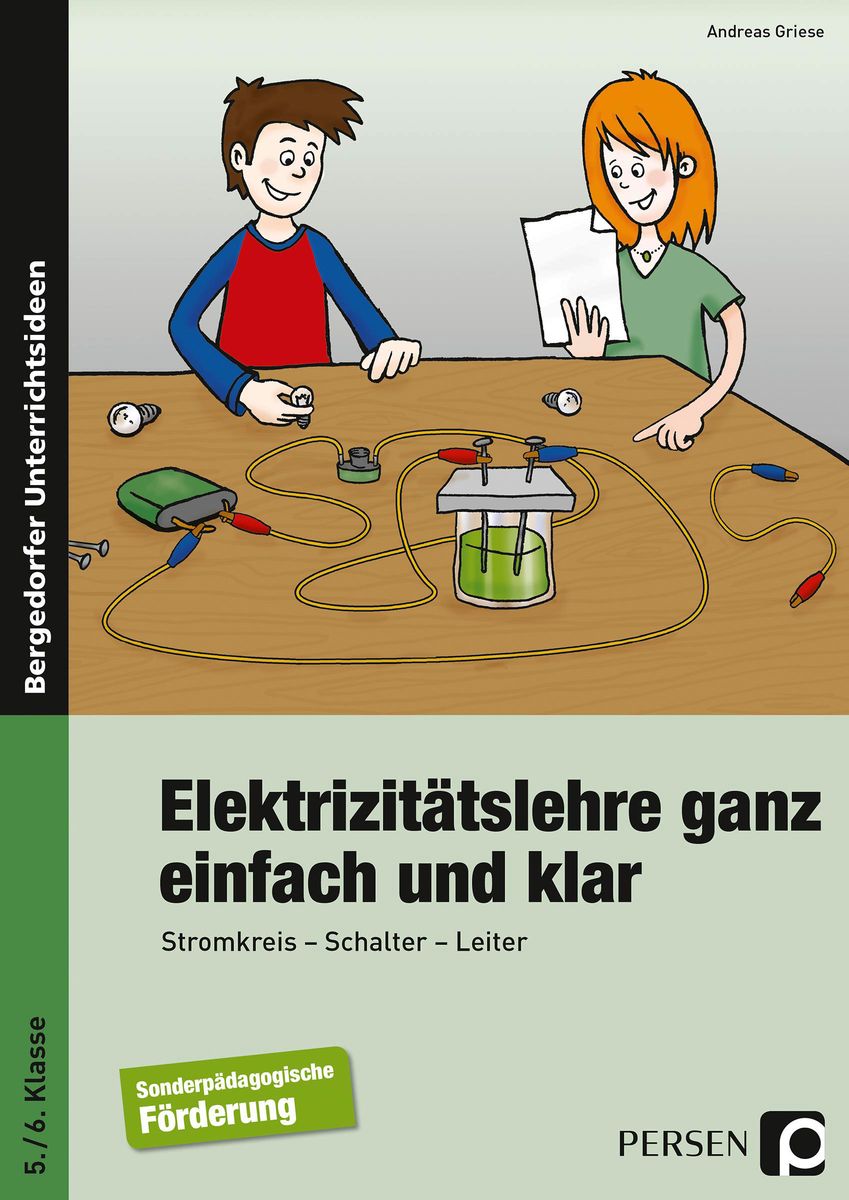 Andreas Griese

Bergedorfer Unterrichtsideen

Elektrizitätslehre ganz einfach und klar

Stromkreis – Schalter – Leiter

5./6. Klasse

Sonderpädagogische Förderung

PERSEN